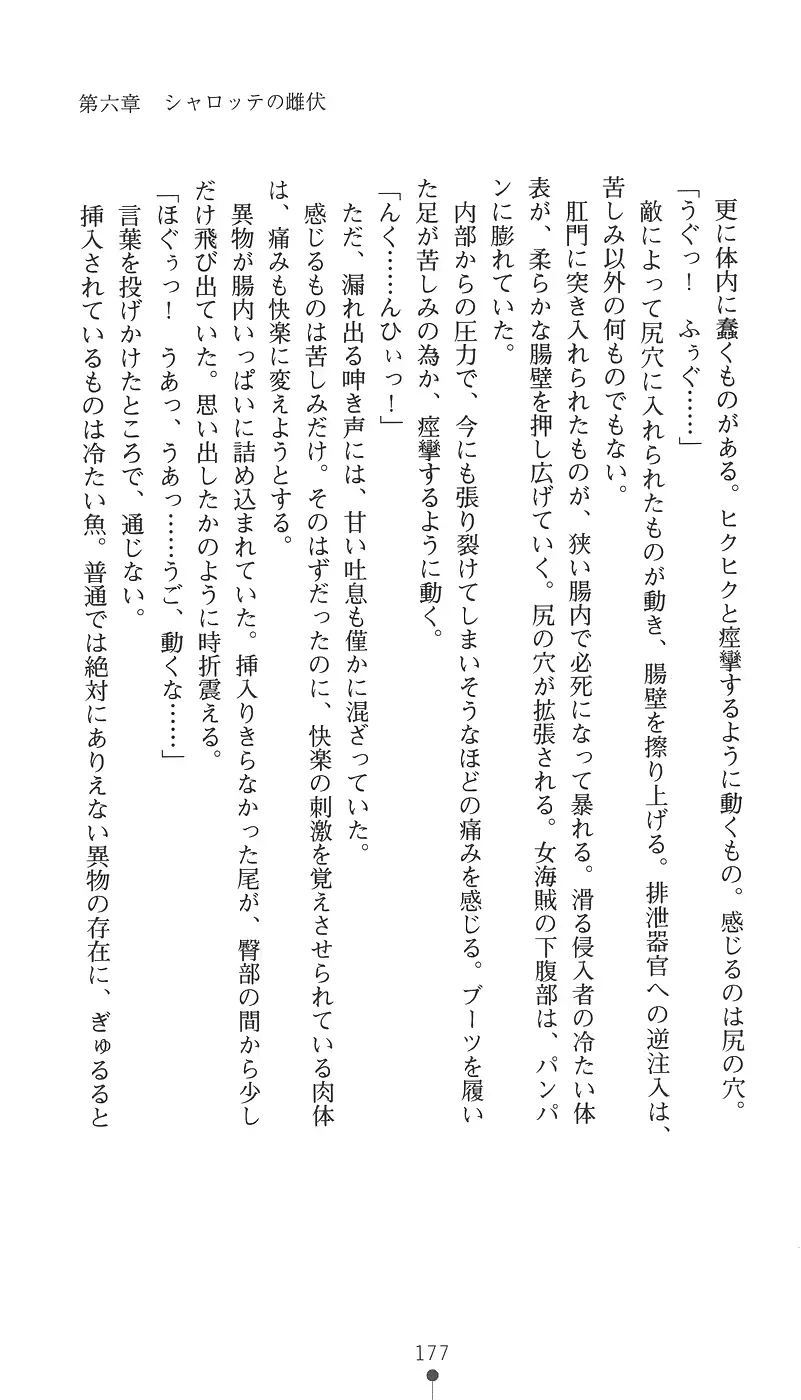 第六章　シャロッテの雌伏

更に体内に蠢くものがある。ヒクヒクと痙攣するように動くもの。感じるのは尻の穴。

「うぐっ！　ふぅぐ……」

敵によって尻穴に入れられたものが動き、腸壁を擦り上げる。排泄器官への逆注入は、苦しみ以外の何ものでもない。

肛門に突き入れられたものが、狭い腸内で必死になって暴れる。滑る侵入者の冷たい体表が、柔らかな腸壁を押し広げていく。尻の穴が拡張される。女海賊の下腹部は、パンパンに膨れていた。

内部からの圧力で、今にも張り裂けてしまいそうなほどの痛みを感じる。ブーツを履いた足が苦しみの為か、痙攣するように動く。

「んく……んひぃっ！」

ただ、漏れ出る呻き声には、甘い吐息も僅かに混ざっていた。

感じるものは苦しみだけ。そのはずだったのに、快楽の刺激を覚えさせられている肉体は、痛みも快楽に変えようとする。

異物が腸内いっぱいに詰め込まれていた。挿入りきらなかった尾が、臀部の間から少しだけ飛び出ていた。思い出したかのように時折震える。

「ほぐぅっ！　うあっ、うあっ……うご、動くな……」

言葉を投げかけたところで、通じない。

挿入されているものは冷たい魚。普通では絶対にありえない異物の存在に、ぎゅるると

177